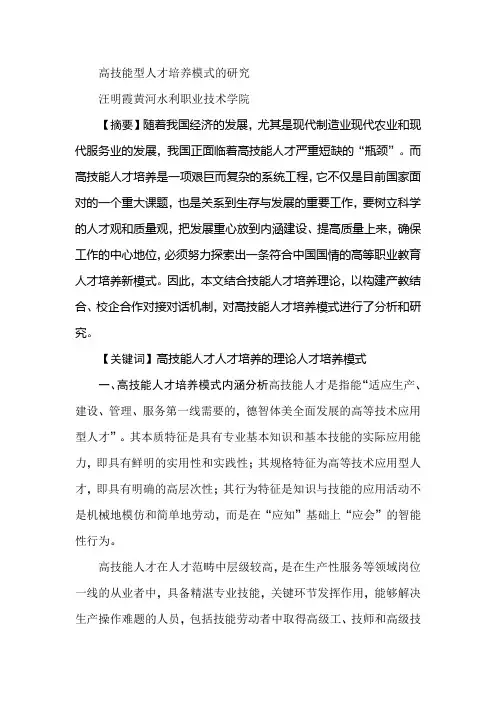 高技能型人才培养模式的研究

汪明霞黄河水利职业技术学院

【摘要】随着我国经济的发展，尤其是现代制造业现代农业和现代服务业的发展，我国正面临着高技能人才严重短缺的“瓶颈”。而高技能人才培养是一项艰巨而复杂的系统工程，它不仅是目前国家面对的一个重大课题，也是关系到生存与发展的重要工作，要树立科学的人才观和质量观，把发展重心放到内涵建设、提高质量上来，确保工作的中心地位，必须努力探索出一条符合中国国情的高等职业教育人才培养新模式。因此，本文结合技能人才培养理论，以构建产教结合、校企合作对接对话机制，对高技能人才培养模式进行了分析和研究。

【关键词】高技能人才人才培养的理论人才培养模式

一、高技能人才培养模式内涵分析高技能人才是指能“适应生产、建设、管理、服务第一线需要的，德智体美全面发展的高等技术应用型人才”。其本质特征是具有专业基本知识和基本技能的实际应用能力，即具有鲜明的实用性和实践性；其规格特征为高等技术应用型人才，即具有明确的高层次性；其行为特征是知识与技能的应用活动不是机械地模仿和简单地劳动，而是在“应知”基础上“应会”的智能性行为。

高技能人才在人才范畴中层级较高，是在生产性服务等领域岗位一线的从业者中，具备精湛专业技能，关键环节发挥作用，能够解决生产操作难题的人员，包括技能劳动者中取得高级工、技师和高级技